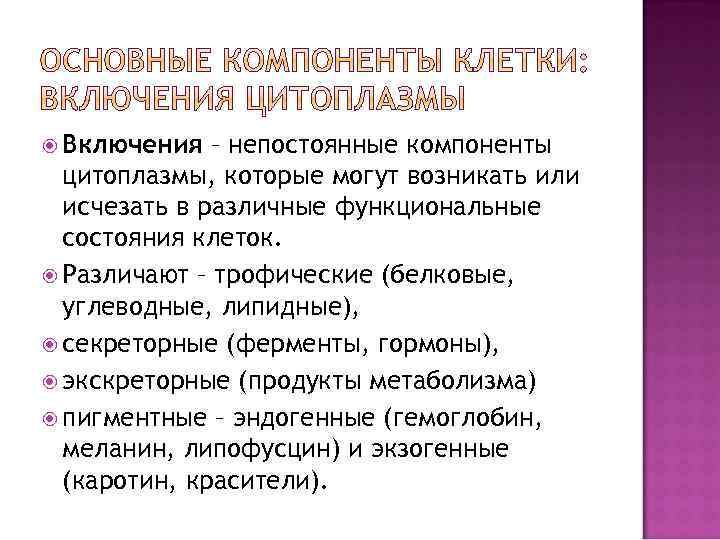 ОСНОВНЫЕ КОМПОНЕНТЫ КЛЕТКИ: ВКЛЮЧЕНИЯ ЦИТОПЛАЗМЫ

Включения – непостоянные компоненты цитоплазмы, которые могут возникать или исчезать в различные функциональные состояния клеток.

Различают – трофические (белковые, углеводные, липидные),

секреторные (ферменты, гормоны),

экскреторные (продукты метаболизма)

пигментные – эндогенные (гемоглобин, меланин, липофусцин) и экзогенные (каротин, красители).